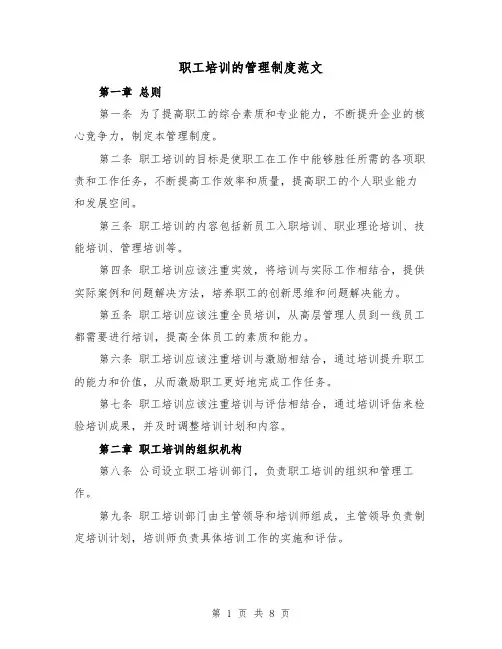 职工培训的管理制度范文

第一章 总则

第一条 为了提高职工的综合素质和专业能力，不断提升企业的核心竞争力，制定本管理制度。

第二条 职工培训的目标是使职工在工作中能够胜任所需的各项职责和工作任务，不断提高工作效率和质量，提高职工的个人职业能力和发展空间。

第三条 职工培训的内容包括新员工入职培训、职业理论培训、技能培训、管理培训等。

第四条 职工培训应该注重实效，将培训与实际工作相结合，提供实际案例和问题解决方法，培养职工的创新思维和问题解决能力。

第五条 职工培训应该注重全员培训，从高层管理人员到一线员工都需要进行培训，提高全体员工的素质和能力。

第六条 职工培训应该注重培训与激励相结合，通过培训提升职工的能力和价值，从而激励职工更好地完成工作任务。

第七条 职工培训应该注重培训与评估相结合，通过培训评估来检验培训成果，并及时调整培训计划和内容。

第二章 职工培训的组织机构

第八条 公司设立职工培训部门，负责职工培训的组织和管理工作。

第九条 职工培训部门由主管领导和培训师组成，主管领导负责制定培训计划，培训师负责具体培训工作的实施和评估。

第 1 页 共 8 页